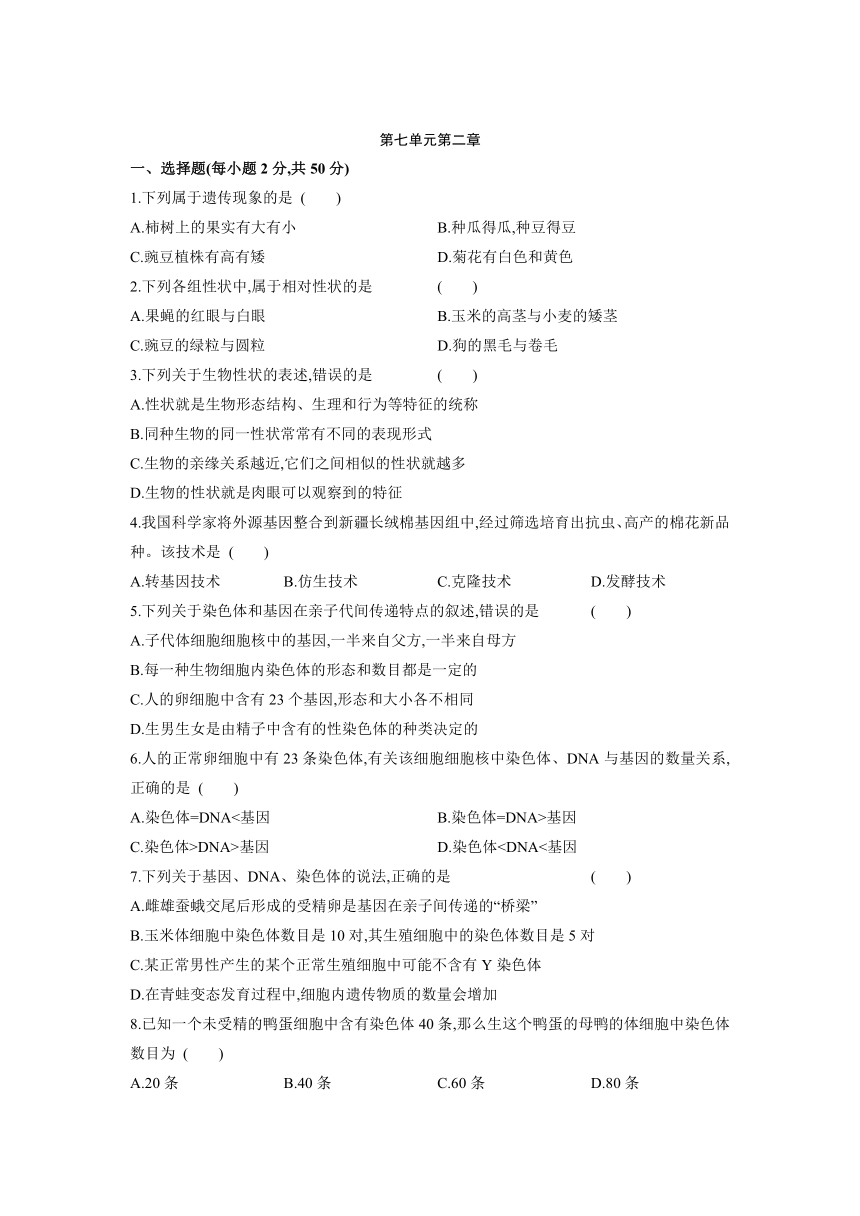 第七单元第二章

一、选择题(每小题 2 分,共 50 分)

1.下列属于遗传现象的是 (　　)

A.柿树上的果实有大有小

B.种瓜得瓜,种豆得豆

C.豌豆植株有高有矮

D.菊花有白色和黄色

2.下列各组性状中,属于相对性状的是 (　　)

A.果蝇的红眼与白眼

B.玉米的高茎与小麦的矮茎

C.豌豆的绿粒与圆粒

D.狗的黑毛与卷毛

3.下列关于生物性状的表述,错误的是 (　　)

A.性状就是生物形态结构、生理和行为等特征的统称

B.同种生物的同一性状常常有不同的表现形式

C.生物的亲缘关系越近,它们之间相似的性状就越多

D.生物的性状就是肉眼可以观察到的特征

4.我国科学家将外源基因整合到新疆长绒棉基因组中,经过筛选培育出抗虫、高产的棉花新品种。该技术是 (　　)

A.转基因技术　　B.仿生技术　　C.克隆技术　　D.发酵技术

5.下列关于染色体和基因在亲子代间传递特点的叙述,错误的是 (　　)

A.子代体细胞细胞核中的基因,一半来自父方,一半来自母方

B.每一种生物细胞内染色体的形态和数目都是一定的

C.人的卵细胞中含有 23 个基因,形态和大小各不相同

D.生男生女是由精子中含有的性染色体的种类决定的

6.人的正常卵细胞中有 23 条染色体,有关该细胞细胞核中染色体、DNA 与基因的数量关系,正确的是 (　　)

A.染色体=DNA<基因

B.染色体=DNA>基因

C.染色体>DNA>基因

D.染色体<DNA<基因

7.下列关于基因、DNA、染色体的说法,正确的是 (　　)

A.雌雄蚕蛾交尾后形成的受精卵是基因在亲子间传递的“桥梁”

B.玉米体细胞中染色体数目是 10 对,其生殖细胞中的染色体数目是 5 对

C.某正常男性产生的某个正常生殖细胞中可能不含有 Y 染色体

D.在青蛙变态发育过程中,细胞内遗传物质的数量会增加

8.已知一个未受精的鸭蛋细胞中含有染色体 40 条,那么生这个鸭蛋的母鸭的体细胞中染色体数目为 (　　)

A.20 条　　B.40 条　　C.60 条　　D.80 条